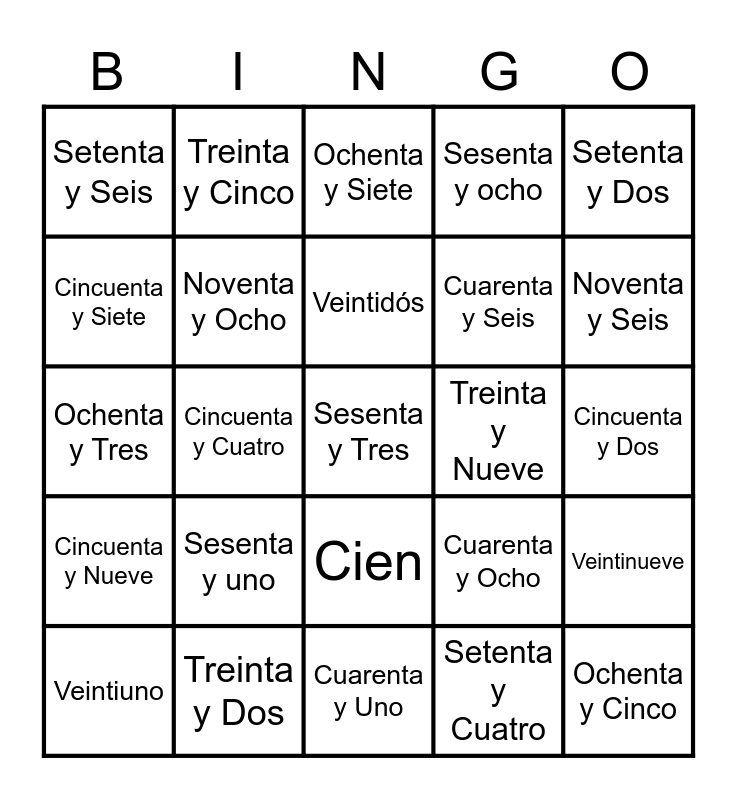 | B | I | N | G | O |
|---|---|---|---|---|
| Setenta y Seis | Treinta y Cinco | Ochenta y Siete | Sesenta y ocho | Setenta y Dos |
| Cincuenta y Siete | Noventa y Ocho | Veintidós | Cuarenta y Seis | Noventa y Seis |
| Ochenta y Tres | Cincuenta y Cuatro | Sesenta y Tres | Treinta y Nueve | Cincuenta y Dos |
| Cincuenta y Nueve | Sesenta y uno | Cien | Cuarenta y Ocho | Veintinueve |
| Veintiuno | Treinta y Dos | Cuarenta y Uno | Setenta y Cuatro | Ochenta y Cinco |